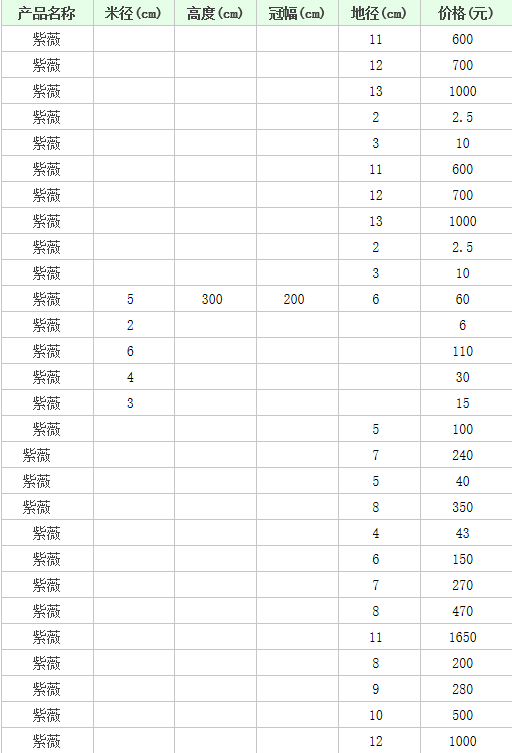 | 产品名称 | 米径(cm) | 高度(cm) | 冠幅(cm) | 地径(cm) | 价格(元) |
|---|---|---|---|---|---|
| 紫薇 | | | | 11 | 600 |
| 紫薇 | | | | 12 | 700 |
| 紫薇 | | | | 13 | 1000 |
| 紫薇 | | | | 2 | 2.5 |
| 紫薇 | | | | 3 | 10 |
| 紫薇 | | | | 11 | 600 |
| 紫薇 | | | | 12 | 700 |
| 紫薇 | | | | 13 | 1000 |
| 紫薇 | | | | 2 | 2.5 |
| 紫薇 | | | | 3 | 10 |
| 紫薇 | 5 | 300 | 200 | 6 | 60 |
| 紫薇 | 2 | | | | 6 |
| 紫薇 | 6 | | | | 110 |
| 紫薇 | 4 | | | | 30 |
| 紫薇 | 3 | | | | 15 |
| 紫薇 | | | | 5 | 100 |
| 紫薇 | | | | 7 | 240 |
| 紫薇 | | | | 5 | 40 |
| 紫薇 | | | | 8 | 350 |
| 紫薇 | | | | 4 | 43 |
| 紫薇 | | | | 6 | 150 |
| 紫薇 | | | | 7 | 270 |
| 紫薇 | | | | 8 | 470 |
| 紫薇 | | | | 11 | 1650 |
| 紫薇 | | | | 8 | 200 |
| 紫薇 | | | | 9 | 280 |
| 紫薇 | | | | 10 | 500 |
| 紫薇 | | | | 12 | 1000 |